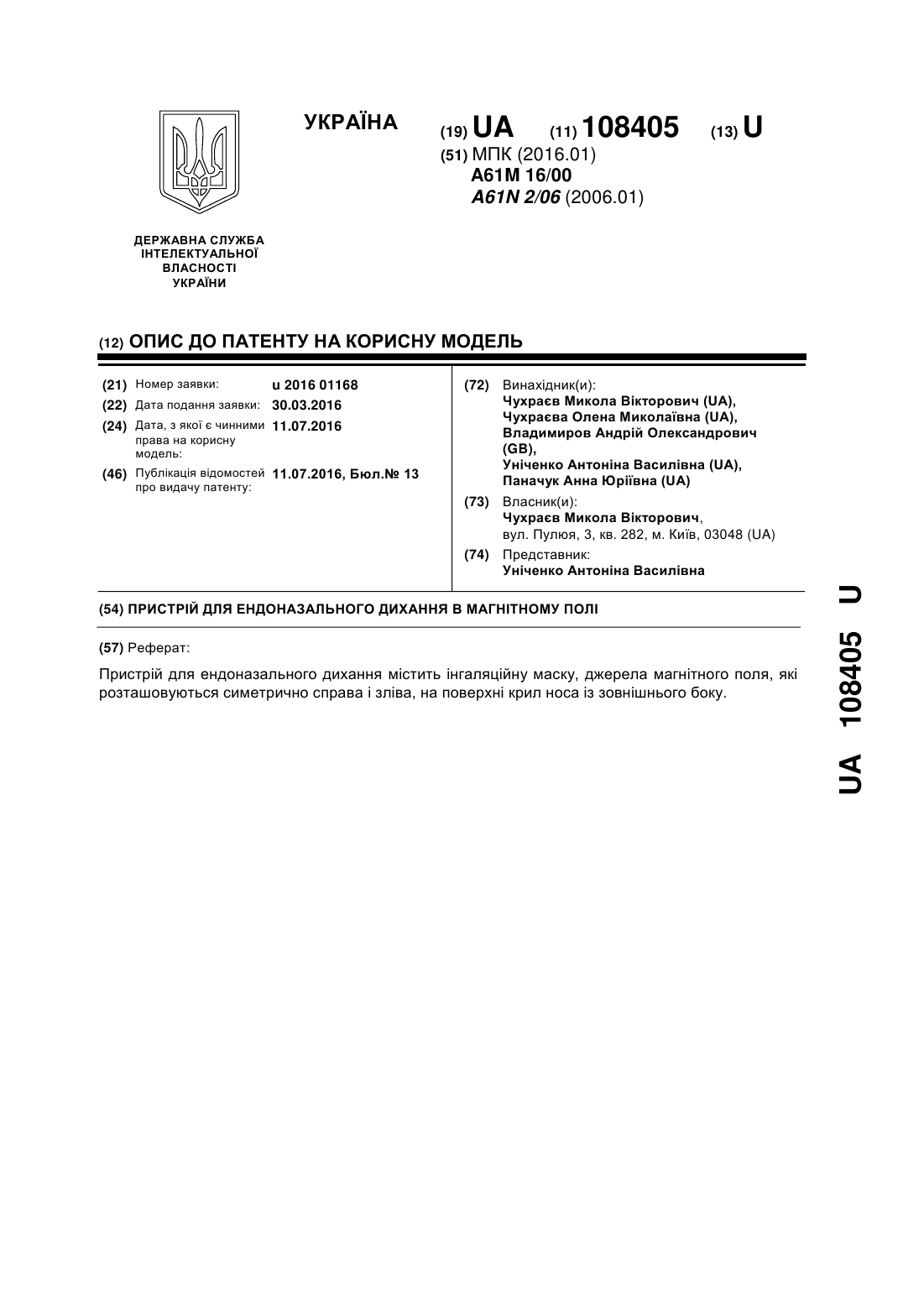 УКРАЇНА

(19) UA (11) 108405 (13) U

(51) МПК (2016.01)
A61M 16/00
A61N 2/06 (2006.01)

ДЕРЖАВНА СЛУЖБА ІНТЕЛЕКТУАЛЬНОЇ ВЛАСНОСТІ УКРАЇНИ

(12) ОПИС ДО ПАТЕНТУ НА КОРИСНУ МОДЕЛЬ

(21) Номер заявки: u 2016 01168
(22) Дата подання заявки: 30.03.2016
(24) Дата, з якої є чинними права на корисну модель: 11.07.2016
(46) Публікація відомостей про видачу патенту: 11.07.2016, Бюл.№ 13

(72) Винахідник(и):
Чухраєв Микола Вікторович (UA),
Чухраєва Олена Миколаївна (UA),
Владимиров Андрій Олександрович (GB),
Уніченко Антоніна Василівна (UA),
Паначук Анна Юріївна (UA)

(73) Власник(и):
Чухраєв Микола Вікторович,
вул. Пулюя, 3, кв. 282, м. Київ, 03048 (UA)

(74) Представник:
Уніченко Антоніна Василівна

(54) ПРИСТРІЙ ДЛЯ ЕНДОНАЗАЛЬНОГО ДИХАННЯ В МАГНІТНОМУ ПОЛІ

(57) Реферат:

Пристрій для ендоназального дихання містить інгаляційну маску, джерела магнітного поля, які розташовуються симетрично справа і зліва, на поверхні крил носа із зовнішнього боку.

UA 108405 U